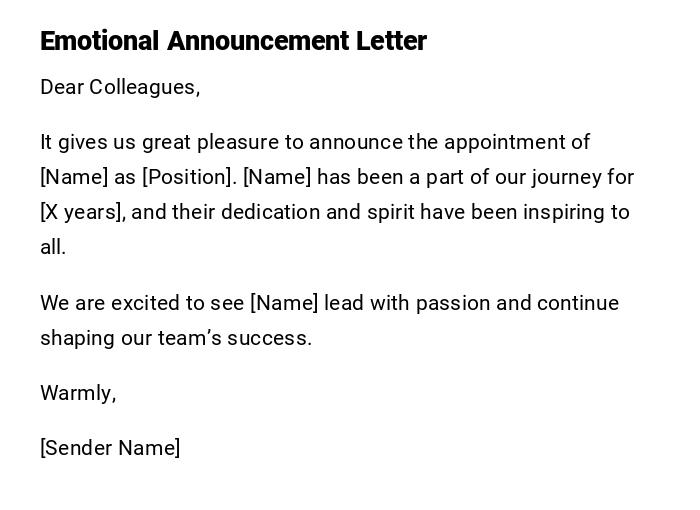 Emotional Announcement Letter

Dear Colleagues,

It gives us great pleasure to announce the appointment of [Name] as [Position]. [Name] has been a part of our journey for [X years], and their dedication and spirit have been inspiring to all.

We are excited to see [Name] lead with passion and continue shaping our team's success.

Warmly,

[Sender Name]